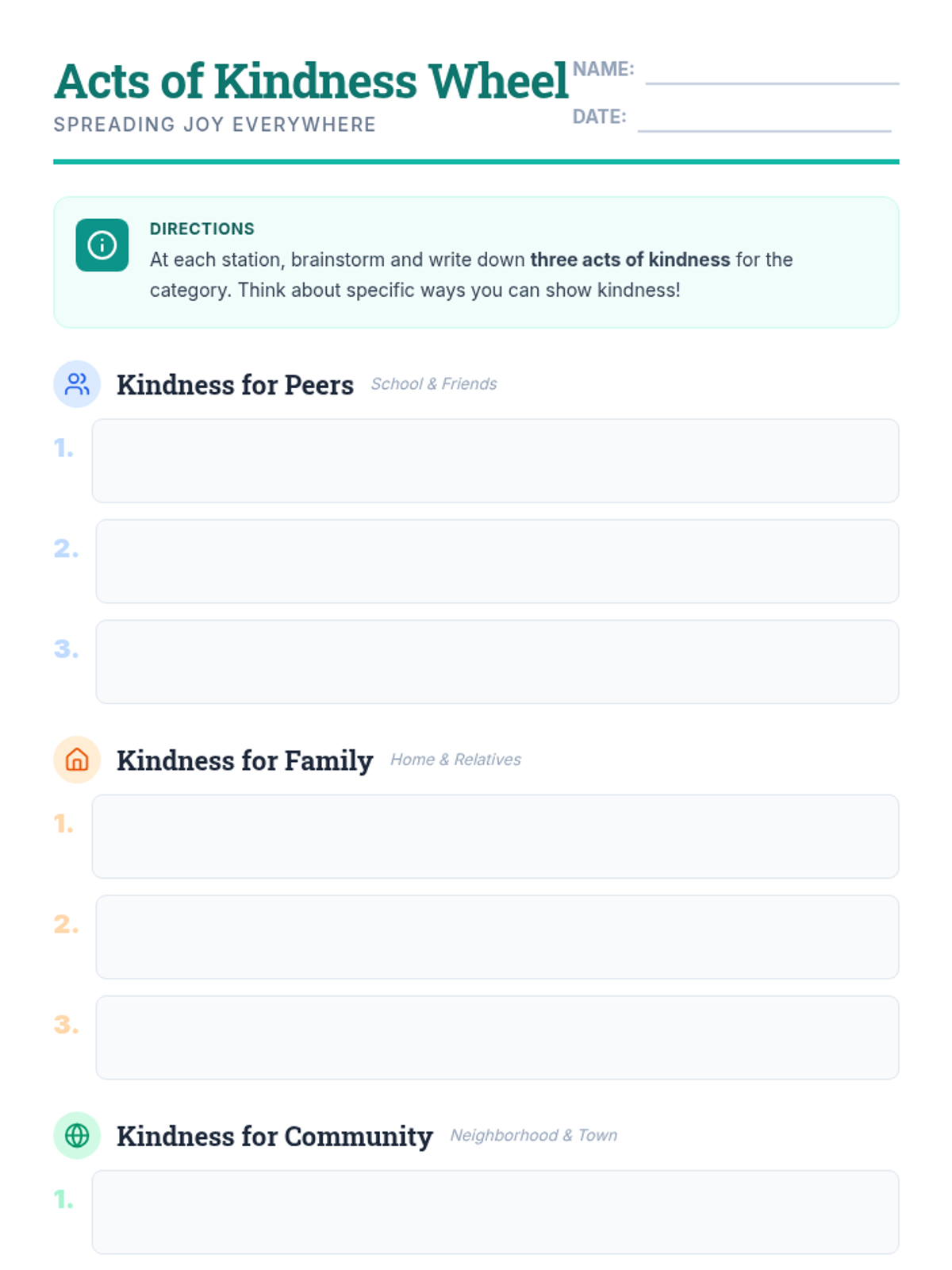 Acts of Kindness Wheel
SPREADING JOY EVERYWHERE

NAME: ____
DATE: ____

DIRECTIONS
At each station, brainstorm and write down three acts of kindness for the category. Think about specific ways you can show kindness!

Kindness for Peers School & Friends

1.

2.

3.

Kindness for Family Home & Relatives

1.

2.

3.

Kindness for Community Neighborhood & Town

1.